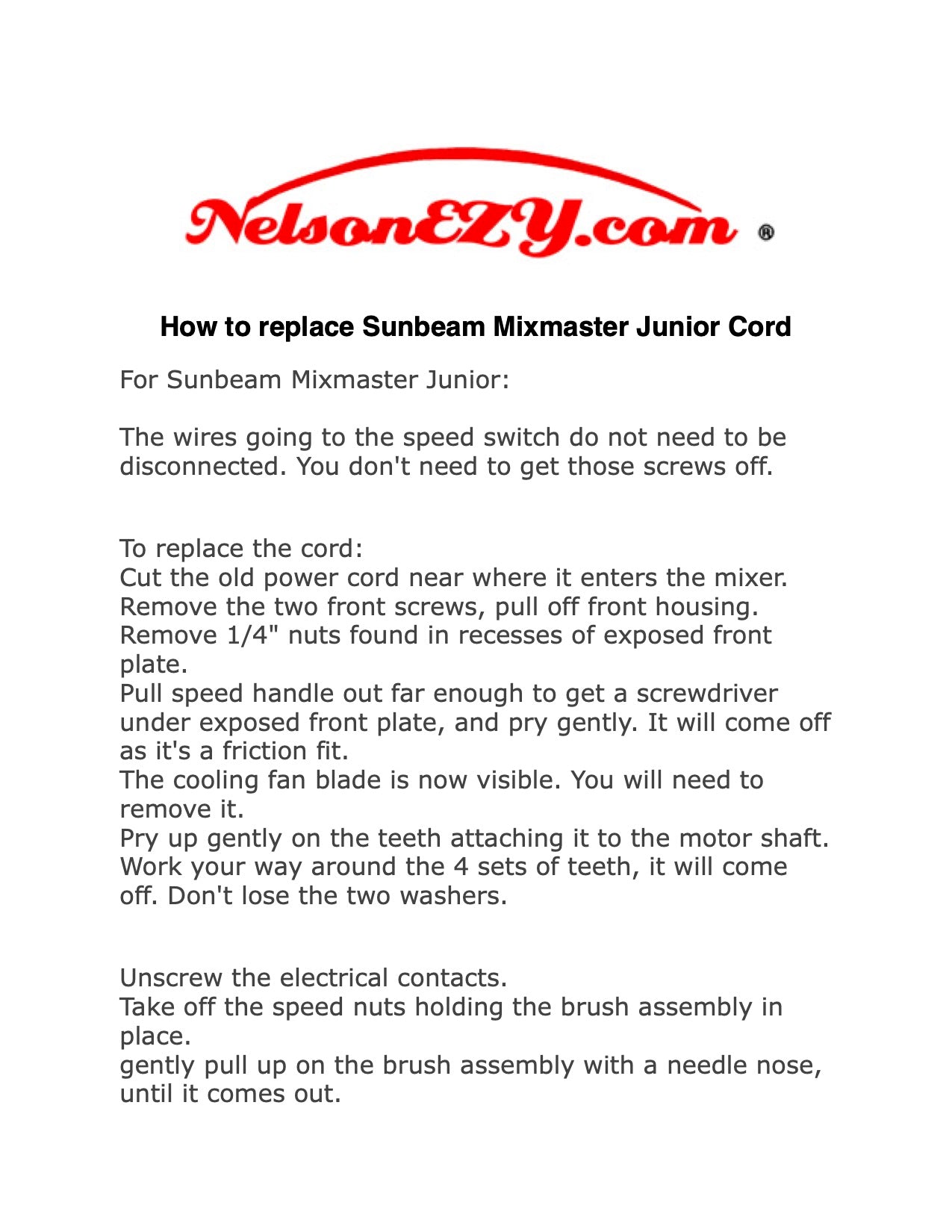 NelsonEZY.com ®

How to replace Sunbeam Mixmaster Junior Cord

For Sunbeam Mixmaster Junior:

The wires going to the speed switch do not need to be disconnected. You don't need to get those screws off.

To replace the cord:
Cut the old power cord near where it enters the mixer.
Remove the two front screws, pull off front housing.
Remove 1/4" nuts found in recesses of exposed front plate.
Pull speed handle out far enough to get a screwdriver under exposed front plate, and pry gently. It will come off as it's a friction fit.
The cooling fan blade is now visible. You will need to remove it.
Pry up gently on the teeth attaching it to the motor shaft. Work your way around the 4 sets of teeth, it will come off. Don't lose the two washers.

Unscrew the electrical contacts.
Take off the speed nuts holding the brush assembly in place.
gently pull up on the brush assembly with a needle nose, until it comes out.